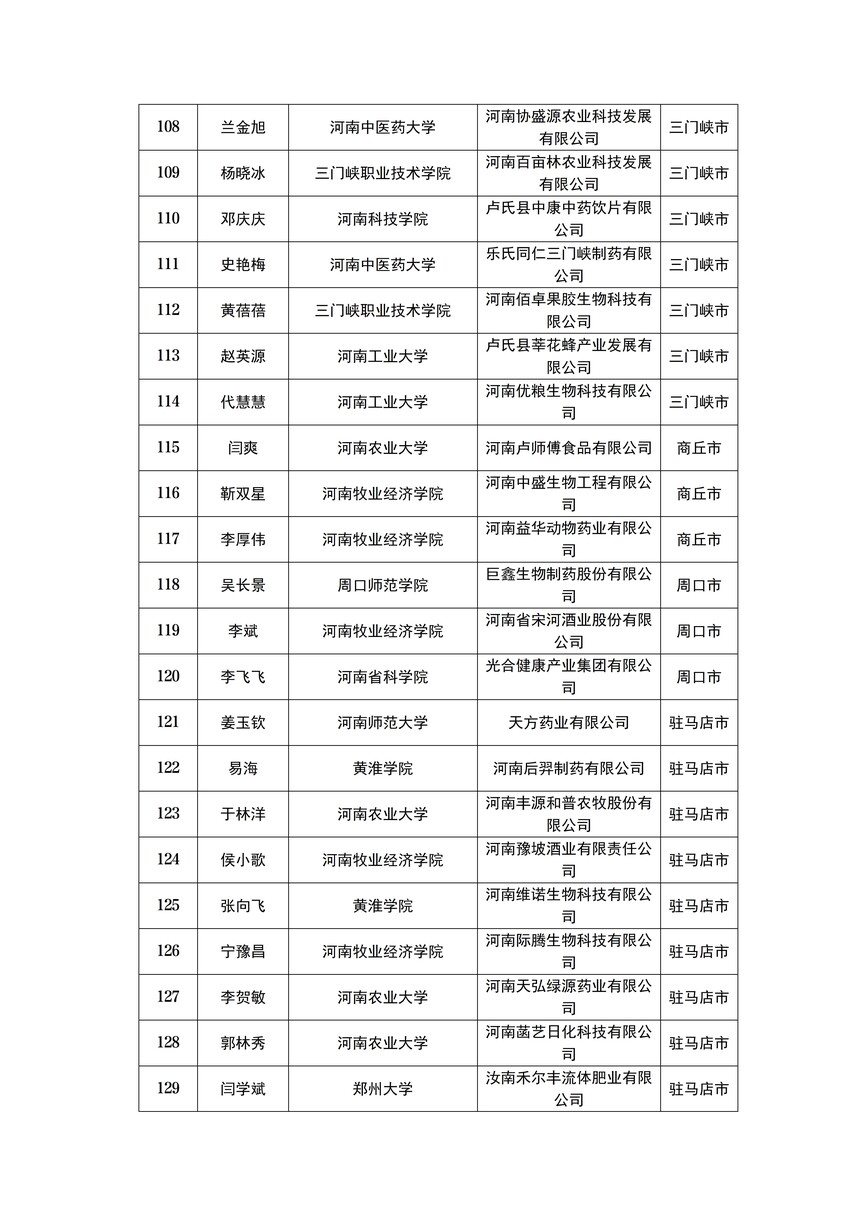 | 108 | 兰金旭 | 河南中医药大学 | 河南协盛源农业科技发展有限公司 | 三门峡市 |
|---|---|---|---|---|
| 109 | 杨晓冰 | 三门峡职业技术学院 | 河南百亩林农业科技发展有限公司 | 三门峡市 |
| 110 | 邓庆庆 | 河南科技学院 | 卢氏县中康中药饮片有限公司 | 三门峡市 |
| 111 | 史艳梅 | 河南中医药大学 | 乐氏同仁三门峡制药有限公司 | 三门峡市 |
| 112 | 黄蓓蓓 | 三门峡职业技术学院 | 河南佰卓果胶生物科技有限公司 | 三门峡市 |
| 113 | 赵英源 | 河南工业大学 | 卢氏县莘花蜂产业发展有限公司 | 三门峡市 |
| 114 | 代慧慧 | 河南工业大学 | 河南优粮生物科技有限公司 | 三门峡市 |
| 115 | 闫爽 | 河南农业大学 | 河南卢师傅食品有限公司 | 商丘市 |
| 116 | 靳双星 | 河南牧业经济学院 | 河南中盛生物工程有限公司 | 商丘市 |
| 117 | 李厚伟 | 河南牧业经济学院 | 河南益华动物药业有限公司 | 商丘市 |
| 118 | 吴长景 | 周口师范学院 | 巨鑫生物制药股份有限公司 | 周口市 |
| 119 | 李斌 | 河南牧业经济学院 | 河南省宋河酒业股份有限公司 | 周口市 |
| 120 | 李飞飞 | 河南省科学院 | 光合健康产业集团有限公司 | 周口市 |
| 121 | 姜玉钦 | 河南师范大学 | 天方药业有限公司 | 驻马店市 |
| 122 | 易海 | 黄淮学院 | 河南后羿制药有限公司 | 驻马店市 |
| 123 | 于林洋 | 河南农业大学 | 河南丰源和普农牧股份有限公司 | 驻马店市 |
| 124 | 侯小歌 | 河南牧业经济学院 | 河南豫坡酒业有限责任公司 | 驻马店市 |
| 125 | 张向飞 | 黄淮学院 | 河南维诺生物科技有限公司 | 驻马店市 |
| 126 | 宁豫昌 | 河南牧业经济学院 | 河南际腾生物科技有限公司 | 驻马店市 |
| 127 | 李贺敏 | 河南农业大学 | 河南天弘绿源药业有限公司 | 驻马店市 |
| 128 | 郭林秀 | 河南农业大学 | 河南菡艺日化科技有限公司 | 驻马店市 |
| 129 | 闫学斌 | 郑州大学 | 汝南禾尔丰流体肥业有限公司 | 驻马店市 |